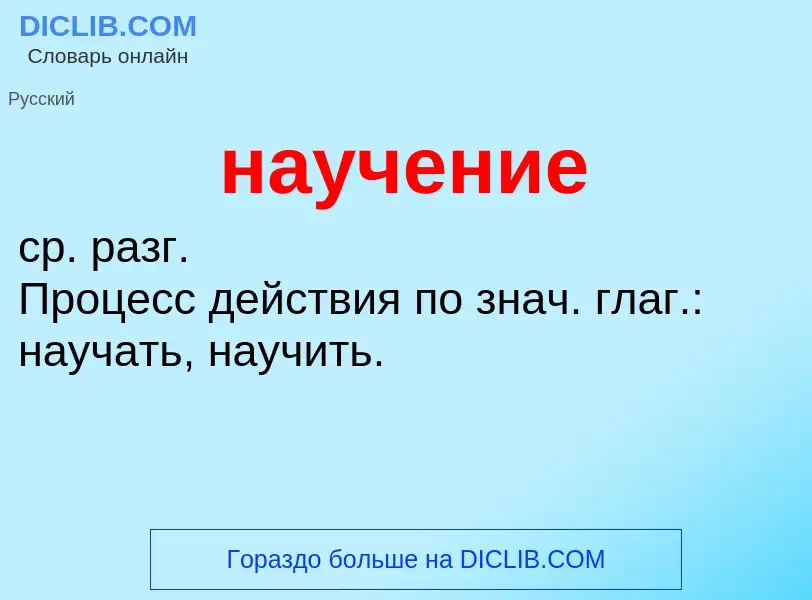 DICLIB.COM
Словарь онлайн

Русский

научение

ср. разг.
Процесс действия по знач. глаг.: научать, научить.

Гораздо больше на DICLIB.COM